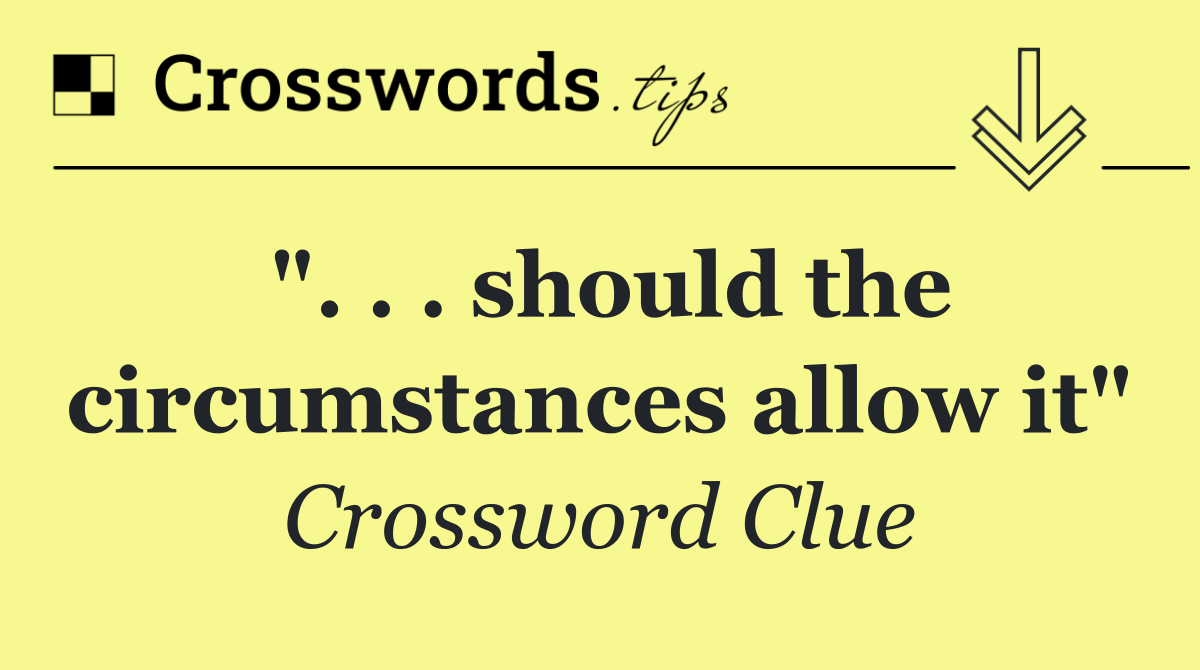 Crosswords.tips

". . . should the circumstances allow it"

Crossword Clue